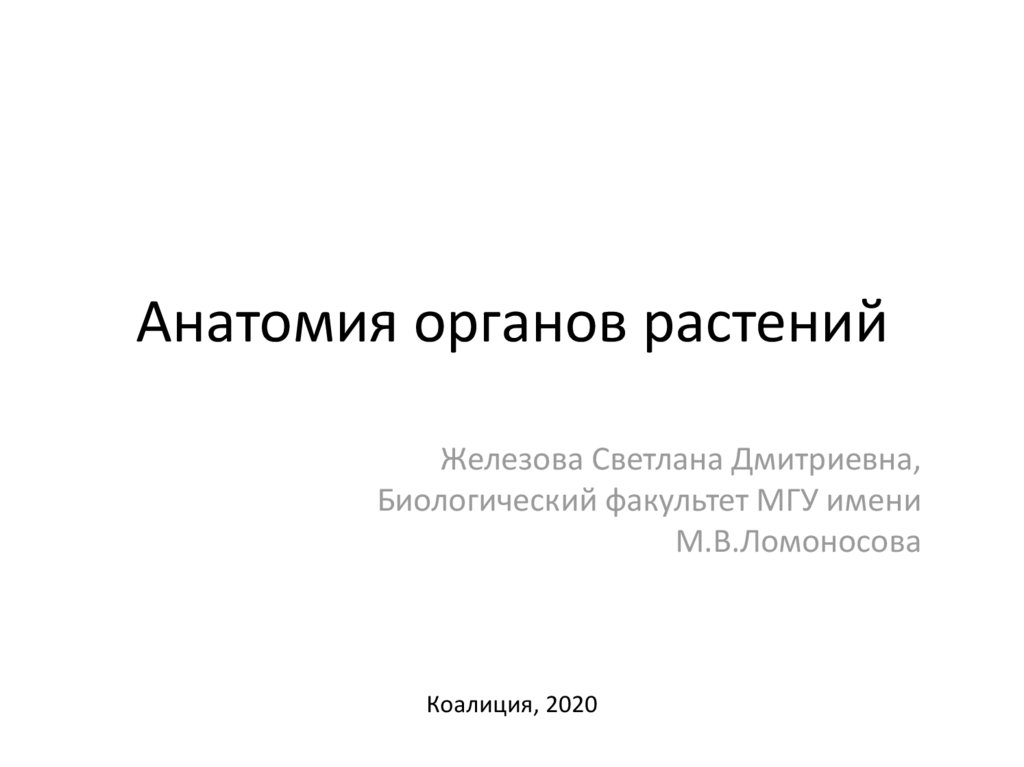 Анатомия органов растений

Железова Светлана Дмитриевна, Биологический факультет МГУ имени М.В.Ломоносова

Коалиция, 2020